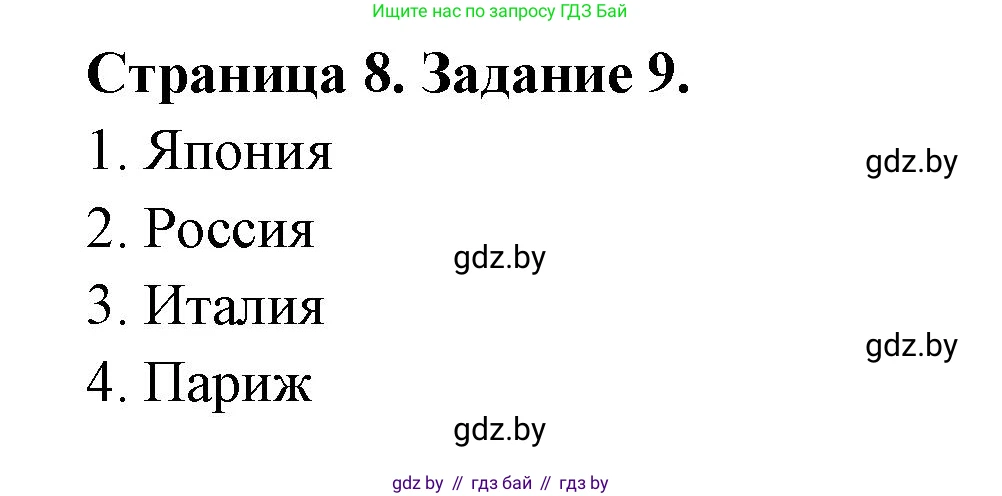 Ищите нас по запросу ГДЗ Бай

Страница 8. Задание 9.

1. Япония

gdz.by

2. Россия

gdz.by

3. Италия

gdz.by

4. Париж

gdz.by

gdz by // гдз бай // гдз by